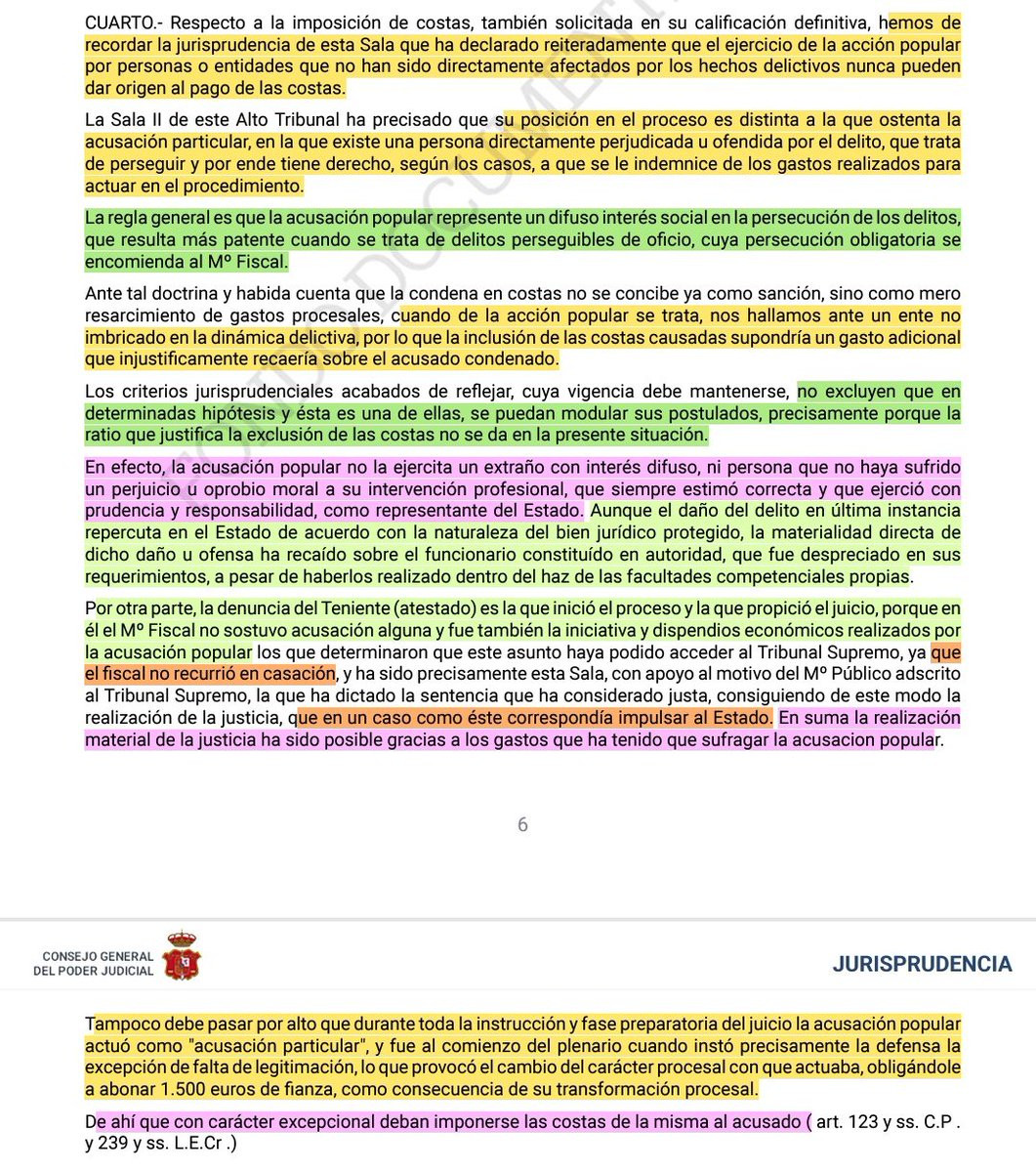 CUARTO.- Respecto a la imposición de costas, también solicitada en su calificación definitiva, hemos de recordar la jurisprudencia de esta Sala que ha declarado reiteradamente que el ejercicio de la acción popular por personas o entidades que no han sido directamente afectados por los hechos delictivos nunca pueden dar origen al pago de las costas.

La Sala II de este Alto Tribunal ha precisado que su posición en el proceso es distinta a la que ostenta la acusación particular, en la que existe una persona directamente perjudicada u ofendida por el delito, que trata de perseguir y por ende tiene derecho, según los casos, a que se le indemnice de los gastos realizados para actuar en el procedimiento.

La regla general es que la acusación popular represente un difuso interés social en la persecución de los delitos, que resulta más patente cuando se trata de delitos perseguibles de oficio, cuya persecución obligatoria se encomienda al Mº Fiscal.

Ante tal doctrina y habida cuenta que la condena en costas no se concibe ya como sanción, sino como mero resarcimiento de gastos procesales, cuando de la acción popular se trata, nos hallamos ante un ente no imbricado en la dinámica delictiva, por lo que la inclusión de las costas causadas supondría un gasto adicional que injustificamente recaería sobre el acusado condenado.

Los criterios jurisprudenciales acabados de reflejar, cuya vigencia debe mantenerse, no excluyen que en determinadas hipótesis y ésta es una de ellas, se puedan modular sus postulados, precisamente porque la ratio que justifica la exclusión de las costas no se da en la presente situación.

En efecto, la acusación popular no la ejercita un extraño con interés difuso, ni persona que no haya sufrido un perjuicio u oprobio moral a su intervención profesional, que siempre estimó correcta y que ejerció con prudencia y responsabilidad, como representante del Estado. Aunque el daño del delito en última instancia repercuta en el Estado de acuerdo con la naturaleza del bien jurídico protegido, la materialidad directa de dicho daño u ofensa ha recaído sobre el funcionario constituído en autoridad, que fue despreciado en sus requerimientos, a pesar de haberlos realizado dentro del haz de las facultades competenciales propias.

Por otra parte, la denuncia del Teniente (atestado) es la que inició el proceso y la que propició el juicio, porque en él el Mº Fiscal no sostuvo acusación alguna y fue también la iniciativa y dispendios económicos realizados por la acusación popular los que determinaron que este asunto haya podido acceder al Tribunal Supremo, ya que el fiscal no recurrió en casación, y ha sido precisamente esta Sala, con apoyo al motivo del Mº Público adscrito al Tribunal Supremo, la que ha dictado la sentencia que ha considerado justa, consiguiendo de este modo la realización de la justicia, que en un caso como éste correspondía impulsar al Estado. En suma la realización material de la justicia ha sido posible gracias a los gastos que ha tenido que sufragar la acusacion popular.

6

CONSEJO GENERAL DEL PODER JUDICIAL

JURISPRUDENCIA

Tampoco debe pasar por alto que durante toda la instrucción y fase preparatoria del juicio la acusación popular actuó como "acusación particular", y fue al comienzo del plenario cuando instó precisamente la defensa la excepción de falta de legitimación, lo que provocó el cambio del carácter procesal con que actuaba, obligándole a abonar 1.500 euros de fianza, como consecuencia de su transformación procesal.

De ahí que con carácter excepcional deban imponerse las costas de la misma al acusado ( art. 123 y ss. C.P . y 239 y ss. L.E.Cr .)